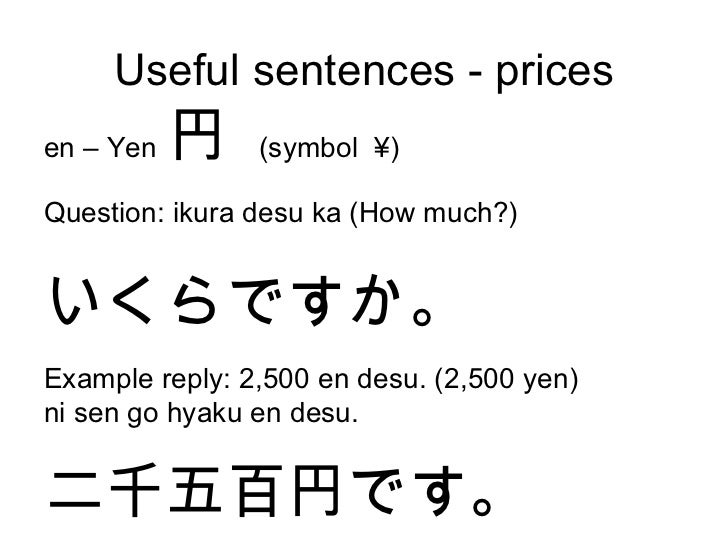 Useful sentences - prices

en – Yen 円 (symbol ¥)

Question: ikura desu ka (How much?)

いくらですか。

Example reply: 2,500 en desu. (2,500 yen)
ni sen go hyaku en desu.

二千五百円です。